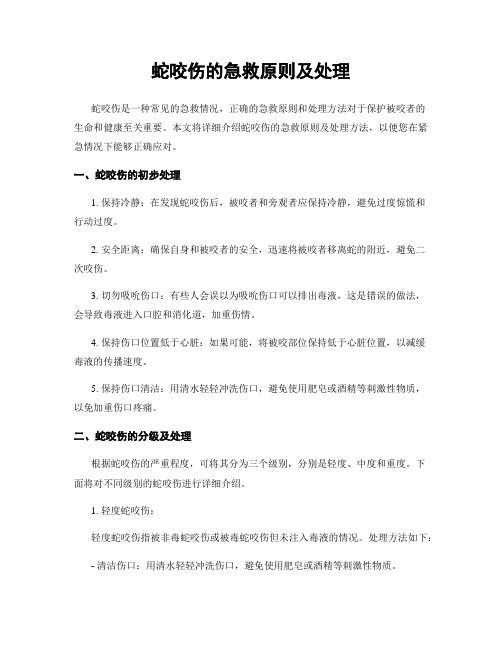 蛇咬伤的急救原则及处理

蛇咬伤是一种常见的急救情况，正确的急救原则和处理方法对于保护被咬者的生命和健康至关重要。本文将详细介绍蛇咬伤的急救原则及处理方法，以便您在紧急情况下能够正确应对。

一、蛇咬伤的初步处理

1. 保持冷静：在发现蛇咬伤后，被咬者和旁观者应保持冷静，避免过度惊慌和行动过度。

2. 安全距离：确保自身和被咬者的安全，迅速将被咬者移离蛇的附近，避免二次咬伤。

3. 切勿吸吮伤口：有些人会误以为吸吮伤口可以排出毒液，这是错误的做法，会导致毒液进入口腔和消化道，加重伤情。

4. 保持伤口位置低于心脏：如果可能，将被咬部位保持低于心脏位置，以减缓毒液的传播速度。

5. 保持伤口清洁：用清水轻轻冲洗伤口，避免使用肥皂或酒精等刺激性物质，以免加重伤口疼痛。

二、蛇咬伤的分级及处理

根据蛇咬伤的严重程度，可将其分为三个级别，分别是轻度、中度和重度。下面将对不同级别的蛇咬伤进行详细介绍。

1. 轻度蛇咬伤：

轻度蛇咬伤指被非毒蛇咬伤或被毒蛇咬伤但未注入毒液的情况。处理方法如下：

- 清洁伤口：用清水轻轻冲洗伤口，避免使用肥皂或酒精等刺激性物质。